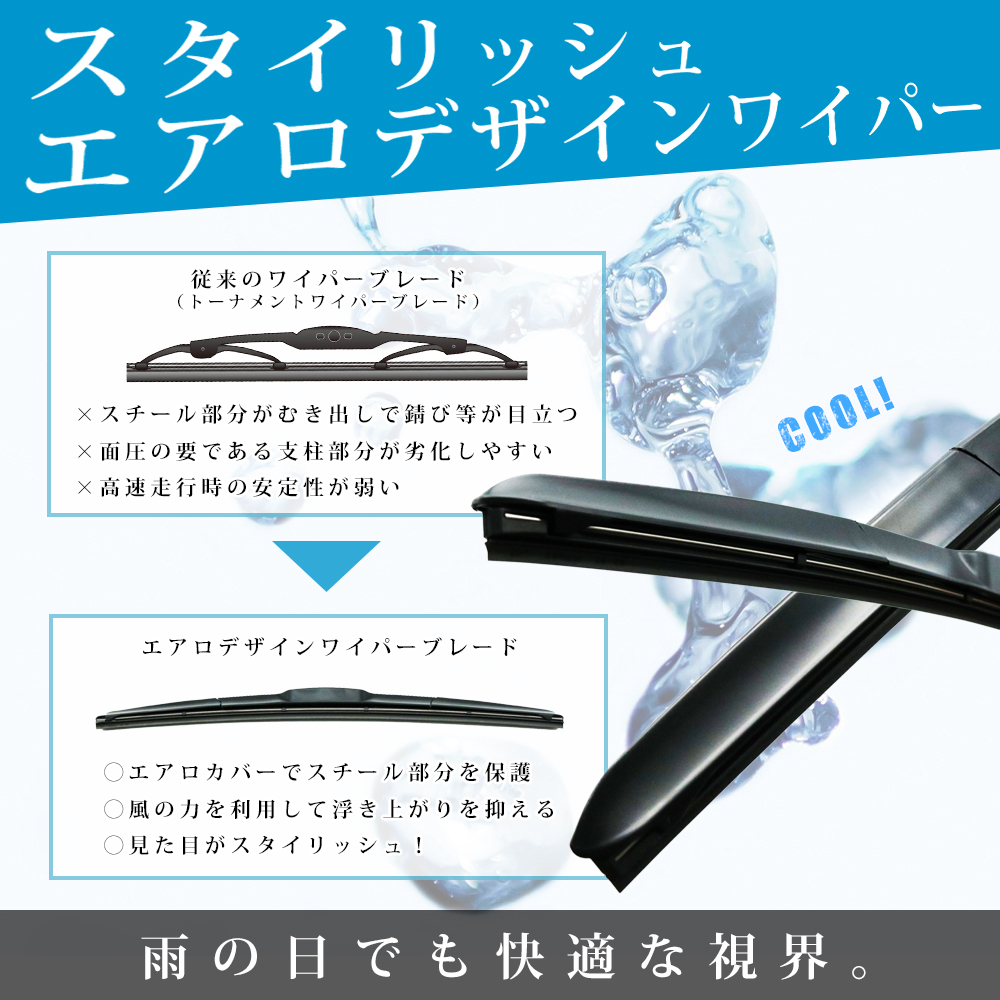 スタイリッシュ
エアロデザインワイパー

従来のワイパーブレード
（トーナメントワイパーブレード）

×スチール部分がむき出しで錆び等が目立つ
×面圧の要である支柱部分が劣化しやすい
×高速走行時の安定性が弱い

COOL!

エアロデザインワイパーブレード

○エアロカバーでスチール部分を保護
○風の力を利用して浮き上がりを抑える
○見た目がスタイリッシュ！

雨の日でも快適な視界。